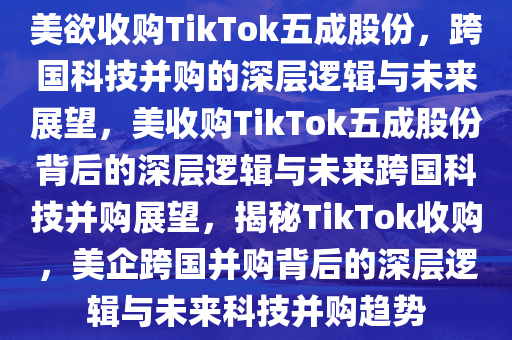 美欲收购TikTok五成股份，跨国科技并购的深层逻辑与未来展望，美收购TikTok五成股份背后的深层逻辑与未来跨国科技并购展望，揭秘TikTok收购，美企跨国并购背后的深层逻辑与未来科技并购趋势